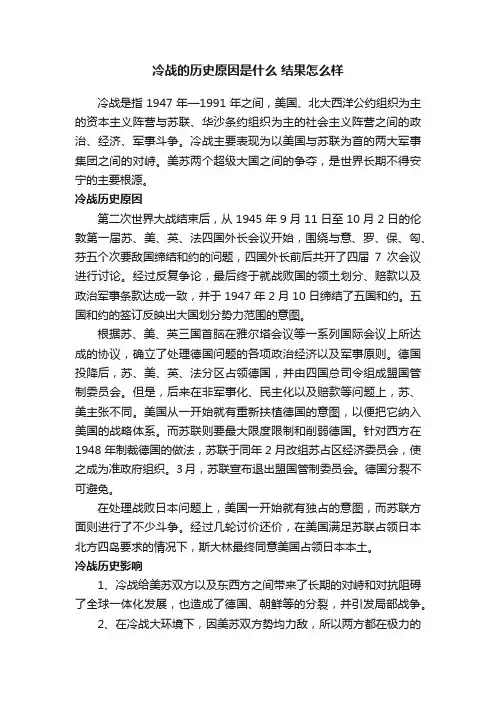 冷战的历史原因是什么 结果怎么样

冷战是指 1947 年—1991 年之间，美国、北大西洋公约组织为主的资本主义阵营与苏联、华沙条约组织为主的社会主义阵营之间的政治、经济、军事斗争。冷战主要表现为以美国与苏联为首的两大军事集团之间的对峙。美苏两个超级大国之间的争夺，是世界长期不得安宁的主要根源。

冷战历史原因

第二次世界大战结束后，从 1945 年 9 月 11 日至 10 月 2 日的伦敦第一届苏、美、英、法四国外长会议开始，围绕与意、罗、保、匈、芬五个次要敌国缔结和约的问题，四国外长前后共开了四届 7 次会议进行讨论。经过反复争论，最后终于就战败国的领土划分、赔款以及政治军事条款达成一致，并于 1947 年 2 月 10 日缔结了五国和约。五国和约的签订反映出大国划分势力范围的意图。

根据苏、美、英三国首脑在雅尔塔会议等一系列国际会议上所达成的协议，确立了处理德国问题的各项政治经济以及军事原则。德国投降后，苏、美、英、法分区占领德国，并由四国总司令组成盟国管制委员会。但是，后来在非军事化、民主化以及赔款等问题上，苏、美主张不同。美国从一开始就有重新扶植德国的意图，以便把它纳入美国的战略体系。而苏联则要最大限度限制和削弱德国。针对西方在 1948 年制裁德国的做法，苏联于同年 2 月改组苏占区经济委员会，使之成为准政府组织。3 月，苏联宣布退出盟国管制委员会。德国分裂不可避免。

在处理战败日本问题上，美国一开始就有独占的意图，而苏联方面则进行了不少斗争。经过几轮讨价还价，在美国满足苏联占领日本北方四岛要求的情况下，斯大林最终同意美国占领日本本土。

冷战历史影响

1、冷战给美苏双方以及东西方之间带来了长期的对峙和对抗阻碍了全球一体化发展，也造成了德国、朝鲜等的分裂，并引发局部战争。

2、在冷战大环境下，因美苏双方势均力敌，所以两方都在极力的